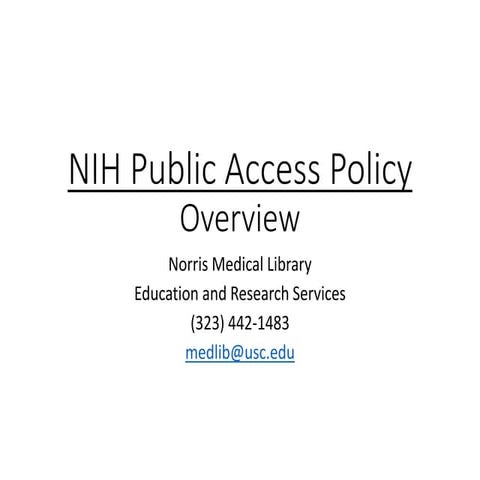 NIH Public Access Policy
Overview

Norris Medical Library
Education and Research Services
(323) 442-1483
medlib@usc.edu